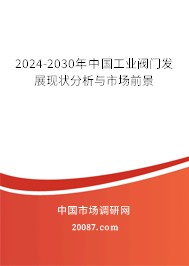 2024-2030年中国工业阀门发展现状分析与市场前景

中国市场调研网

20087.com